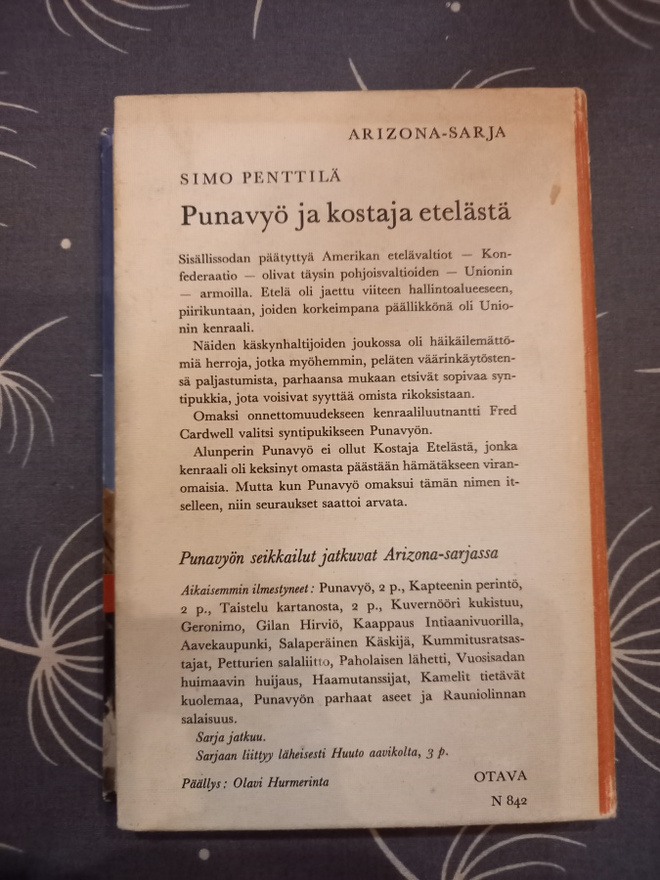 ARIZONA-SARJA

SIMO PENTTILÄ

Punavyö ja kostaja etelästä

Sisällissodan päätyttyä Amerikan etelävaltiot — Konfederaatio — olivat täysin pohjoisvaltioiden — Unionin — armoilla. Etelä oli jaettu viiteen hallintoalueeseen, piirikuntaan, joiden korkeimpana päällikkönä oli Unionin kenraali.

Näiden käskynhaltijoiden joukossa oli häikäilemättömiä herroja, jotka myöhemmin, peläten väärinkäytöstensä paljastumista, parhaansa mukaan etsivät sopivaa syntipukkia, jota voisivat syyttää omista rikoksistaan.

Omaksi onnettomuudekseen kenraaliluutnantti Fred Cardwell valitsi syntipukikseen Punavyön.

Alunperin Punavyö ei ollut Kostaja Etelästä, jonka kenraali oli keksinyt omasta päästään hämätäkseen viranomaisia. Mutta kun Punavyö omaksui tämän nimen itselleen, niin seuraukset saattoi arvata.

Punavyön seikkailut jatkuvat Arizona-sarjassa

Aikaisemmin ilmestyneet: Punavyö, 2 p., Kapteenin perintö, 2 p., Taistelu kartanosta, 2 p., Kuvernööri kukistuu, Geronimo, Gilan Hirviö, Kaappaus Intiaanivuorilla, Aavekaupunki, Salaperäinen Käskijä, Kummitusratsastajat, Petturien salaliitto, Paholaisen lähetti, Vuosisadan huimaavin huijaus, Haamutanssijat, Kamelit tietävät kuolemaa, Punavyön parhaat aseet ja Rauniolinnan salaisuus.

Sarja jatkuu.

Sarjaan liittyy läheisesti Huuto aavikolta, 3 p.

Päällys: Olavi Hurmerinta

OTAVA

N 842